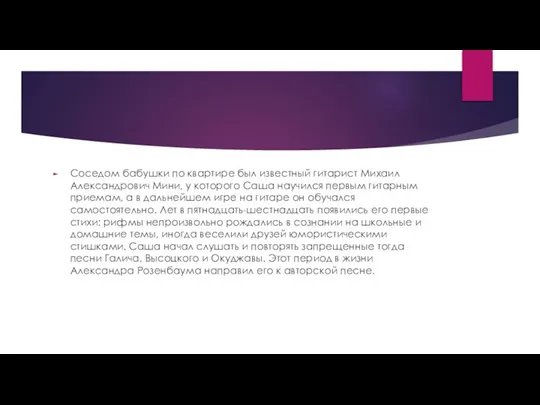 Соседом бабушки по квартире был известный гитарист Михаил Александрович Мини, у которого Саша научился первым гитарным приемам, а в дальнейшем игре на гитаре он обучался самостоятельно. Лет в пятнадцать-шестнадцать появились его первые стихи: рифмы непроизвольно рождались в сознании на школьные и домашние темы, иногда веселили друзей юмористическими стишками. Саша начал слушать и повторять запрещенные тогда песни Галича, Высоцкого и Окуджавы. Этот период в жизни Александра Розенбаума направил его к авторской песне.